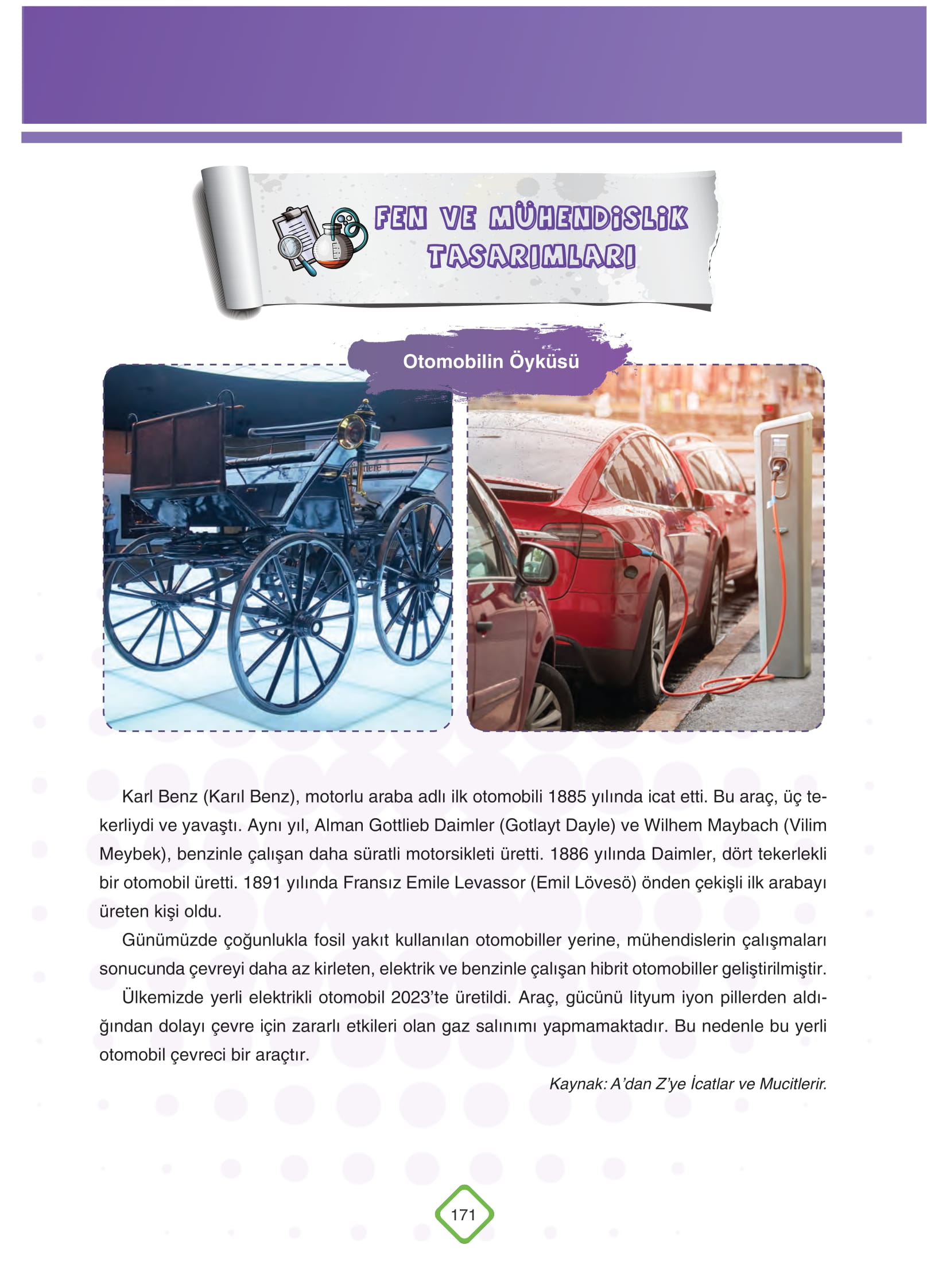 FEN VE MÜHENDİSLİK TASARIMLARI

Otomobilin Öyküsü

Karl Benz (Karıl Benz), motorlu araba adlı ilk otomobili 1885 yılında icat etti. Bu araç, üç tekerliydi ve yavaştı. Aynı yıl, Alman Gottlieb Daimler (Gotlayt Dayle) ve Wilhem Maybach (Vilim Meybek), benzinle çalışan daha süratli motorsikleti üretti. 1886 yılında Daimler, dört tekerlekli bir otomobil üretti. 1891 yılında Fransız Emile Levassor (Emil Lövesö) önden çekişli ilk arabayı üreten kişi oldu.

Günümüzde çoğunlukla fosil yakıt kullanılan otomobiller yerine, mühendislerin çalışmaları sonucunda çevreyi daha az kirleten, elektrik ve benzinle çalışan hibrit otomobiller geliştirilmiştir.

Ülkemizde yerli elektrikli otomobil 2023'te üretildi. Araç, gücünü lityum iyon pillerden aldığından dolayı çevre için zararlı etkileri olan gaz salınımı yapmamaktadır. Bu nedenle bu yerli otomobil çevreci bir araçtır.

Kaynak: A'dan Z'ye İcatlar ve Mucitlerir.

171